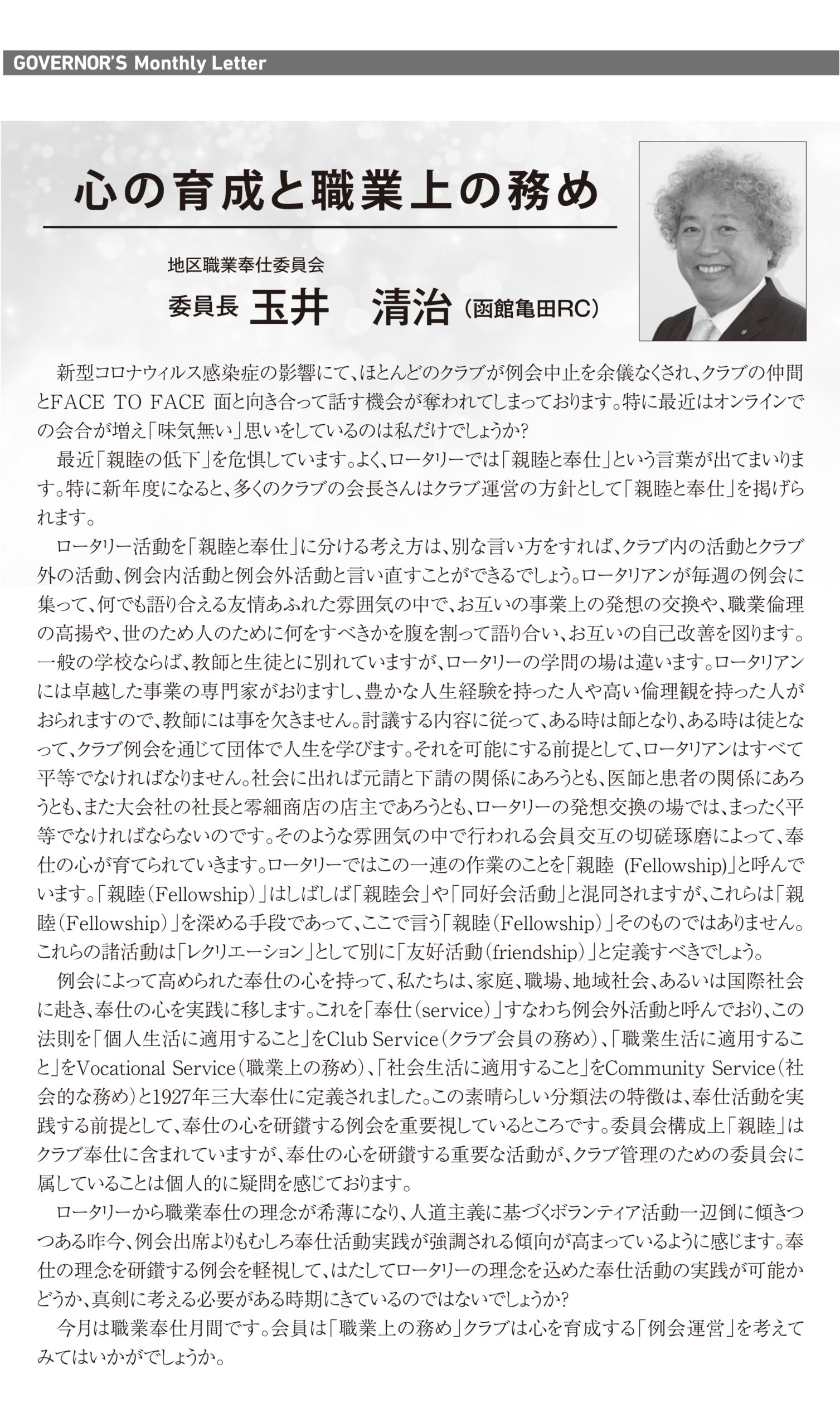 GOVERNOR'S Monthly Letter

心の育成と職業上の務め

地区職業奉仕委員会
委員長 玉井　清治（函館亀田RC）

新型コロナウィルス感染症の影響にて、ほとんどのクラブが例会中止を余儀なくされ、クラブの仲間とFACE TO FACE 面と向き合って話す機会が奪われてしまっております。特に最近はオンラインでの会合が増え「味気無い」思いをしているのは私だけでしょうか?

最近「親睦の低下」を危惧しています。よく、ロータリーでは「親睦と奉仕」という言葉が出てまいります。特に新年度になると、多くのクラブの会長さんはクラブ運営の方針として「親睦と奉仕」を掲げられます。

ロータリー活動を「親睦と奉仕」に分ける考え方は、別な言い方をすれば、クラブ内の活動とクラブ外の活動、例会内活動と例会外活動と言い直すことができるでしょう。ロータリアンが毎週の例会に集って、何でも語り合える友情あふれた雰囲気の中で、お互いの事業上の発想の交換や、職業倫理の高揚や、世のため人のために何をすべきかを腹を割って語り合い、お互いの自己改善を図ります。一般の学校ならば、教師と生徒とに別れていますが、ロータリーの学問の場は違います。ロータリアンには卓越した事業の専門家がおりますし、豊かな人生経験を持った人や高い倫理観を持った人がおられますので、教師には事を欠きません。討議する内容に従って、ある時は師となり、ある時は徒となって、クラブ例会を通じて団体で人生を学びます。それを可能にする前提として、ロータリアンはすべて平等でなければなりません。社会に出れば元請と下請の関係にあろうとも、医師と患者の関係にあろうとも、また大会社の社長と零細商店の店主であろうとも、ロータリーの発想交換の場では、まったく平等でなければならないのです。そのような雰囲気の中で行われる会員交互の切磋琢磨によって、奉仕の心が育てられていきます。ロータリーではこの一連の作業のことを「親睦 (Fellowship)」と呼んでいます。「親睦(Fellowship)」はしばしば「親睦会」や「同好会活動」と混同されますが、これらは「親睦(Fellowship)」を深める手段であって、ここで言う「親睦(Fellowship)」そのものではありません。これらの諸活動は「レクリエーション」として別に「友好活動(friendship)」と定義すべきでしょう。

例会によって高められた奉仕の心を持って、私たちは、家庭、職場、地域社会、あるいは国際社会に赴き、奉仕の心を実践に移します。これを「奉仕(service)」すなわち例会外活動と呼んでおり、この法則を「個人生活に適用すること」をClub Service(クラブ会員の務め)、「職業生活に適用すること」をVocational Service(職業上の務め)、「社会生活に適用すること」をCommunity Service(社会的な務め)と1927年三大奉仕に定義されました。この素晴らしい分類法の特徴は、奉仕活動を実践する前提として、奉仕の心を研鑽する例会を重要視しているところです。委員会構成上「親睦」はクラブ奉仕に含まれていますが、奉仕の心を研鑽する重要な活動が、クラブ管理のための委員会に属していることは個人的に疑問を感じております。

ロータリーから職業奉仕の理念が希薄になり、人道主義に基づくボランティア活動一辺倒に傾きつつある昨今、例会出席よりもむしろ奉仕活動実践が強調される傾向が高まっているように感じます。奉仕の理念を研鑽する例会を軽視して、はたしてロータリーの理念を込めた奉仕活動の実践が可能かどうか、真剣に考える必要がある時期にきているのではないでしょうか?

今月は職業奉仕月間です。会員は「職業上の務め」クラブは心を育成する「例会運営」を考えてみてはいかがでしょうか。